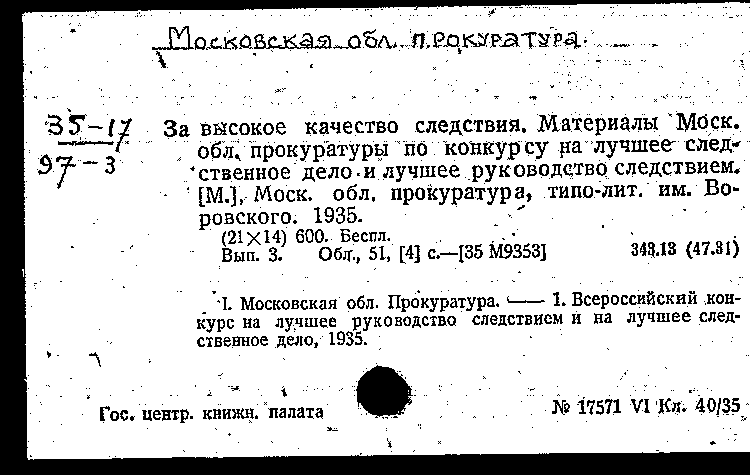 Московская обл. прокуратура.

35-17
97-3

За высокое качество следствия. Материалы Моск. обл. прокуратуры по конкурсу на лучшее следственное дело и лучшее руководство следствием. [М.], Моск. обл. прокуратура, типо-лит. им. Воровского. 1935.
(21×14) 600. Беспл.
Вып. 3. Обл., 51, [4] с.—[35 М9353] 343.13 (47.31)

I. Московская обл. Прокуратура. —— 1. Всероссийский конкурс на лучшее руководство следствием и на лучшее следственное дело, 1935.

Гос. центр. книжн. палата № 17571 VI Кл. 40/35